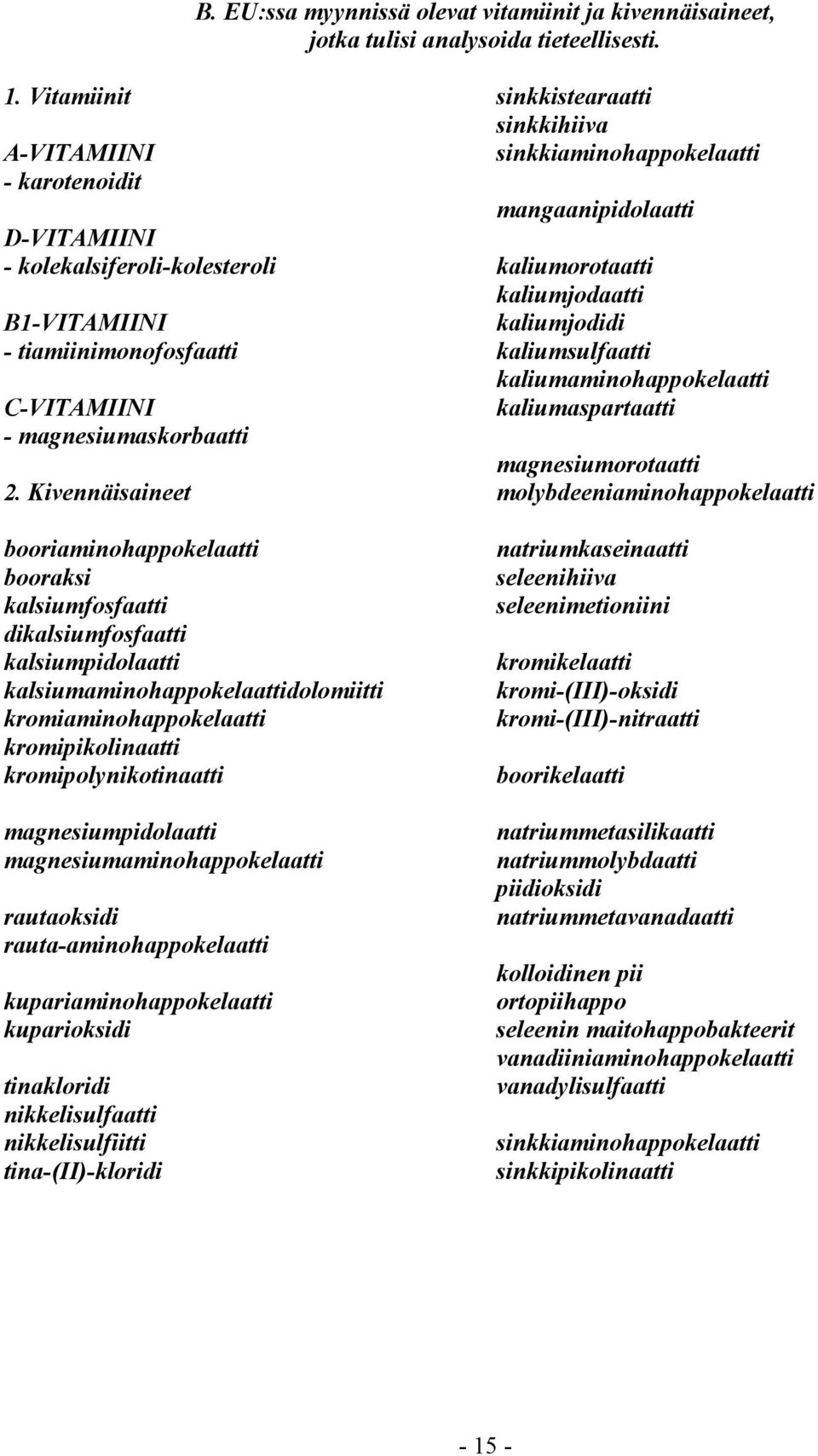 B. EU:ssa myynnissä olevat vitamiinit ja kivennäisaineet, jotka tulisi analysoida tieteellisesti.

1. Vitamiinit

A-VITAMIINI
- karotenoidit

D-VITAMIINI
- kolekalsiferoli-kolesteroli

B1-VITAMIINI
- tiamiinimonofosfaatti

C-VITAMIINI
- magnesiumaskorbaatti

2. Kivennäisaineet

booriaminohappokelaatti
booraksi
kalsiumfosfaatti
dikalsiumfosfaatti
kalsiumpidolaatti
kalsiumaminohappokelaattidolomiitti
kromiaminohappokelaatti
kromipikolinaatti
kromipolynikotinaatti

magnesiumpidolaatti
magnesiumaminohappokelaatti

rautaoksidi
rauta-aminohappokelaatti

kupariaminohappokelaatti
kuparioksidi

tinakloridi
nikkelisulfaatti
nikkelisulfiitti
tina-(II)-kloridi

sinkkistearaatti
sinkkihiiva
sinkkiaminohappokelaatti

mangaanipidolaatti

kaliumorotaatti
kaliumjodaatti
kaliumjodidi
kaliumsulfaatti
kaliumaminohappokelaatti
kaliumaspartaatti

magnesiumorotaatti
molybdeeniaminohappokelaatti

natriumkaseinaatti
seleenihiiva
seleenimetioniini

kromikelaatti
kromi-(III)-oksidi
kromi-(III)-nitraatti

boorikelaatti

natriummetasilikaatti
natriummolybdaatti
piidioksidi
natriummetavanadaatti

kolloidinen pii
ortopiihappo
seleenin maitohappobakteerit
vanadiiniaminohappokelaatti
vanadylisulfaatti

sinkkiaminohappokelaatti
sinkkipikolinaatti

- 15 -